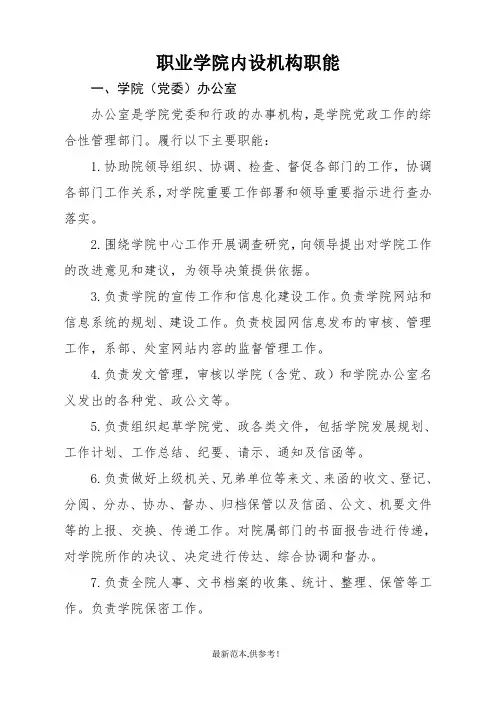 职业学院内设机构职能

一、学院（党委）办公室

办公室是学院党委和行政的办事机构，是学院党政工作的综合性管理部门。履行以下主要职能：

1. 协助院领导组织、协调、检查、督促各部门的工作，协调各部门工作关系，对学院重要工作部署和领导重要指示进行查办落实。

2. 围绕学院中心工作开展调查研究，向领导提出对学院工作的改进意见和建议，为领导决策提供依据。

3. 负责学院的宣传工作和信息化建设工作。负责学院网站和信息系统的规划、建设工作。负责校园网信息发布的审核、管理工作，系部、处室网站内容的监督管理工作。

4. 负责发文管理，审核以学院（含党、政）和学院办公室名义发出的各种党、政公文等。

5. 负责组织起草学院党、政各类文件，包括学院发展规划、工作计划、工作总结、纪要、请示、通知及信函等。

6. 负责做好上级机关、兄弟单位等来文、来函的收文、登记、分阅、分办、协办、督办、归档保管以及信函、公文、机要文件等的上报、交换、传递工作。对院属部门的书面报告进行传递，对学院所作的决议、决定进行传达、综合协调和督办。

7. 负责全院人事、文书档案的收集、统计、整理、保管等工作。负责学院保密工作。

最新范本,供参考!